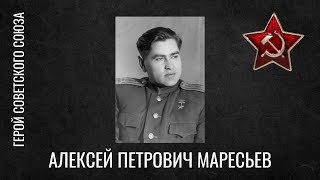 ГЕРОЙ СОВЕТСКОГО СОЮЗА

АЛЕКСЕЙ ПЕТРОВИЧ МАРЕСЬЕВ